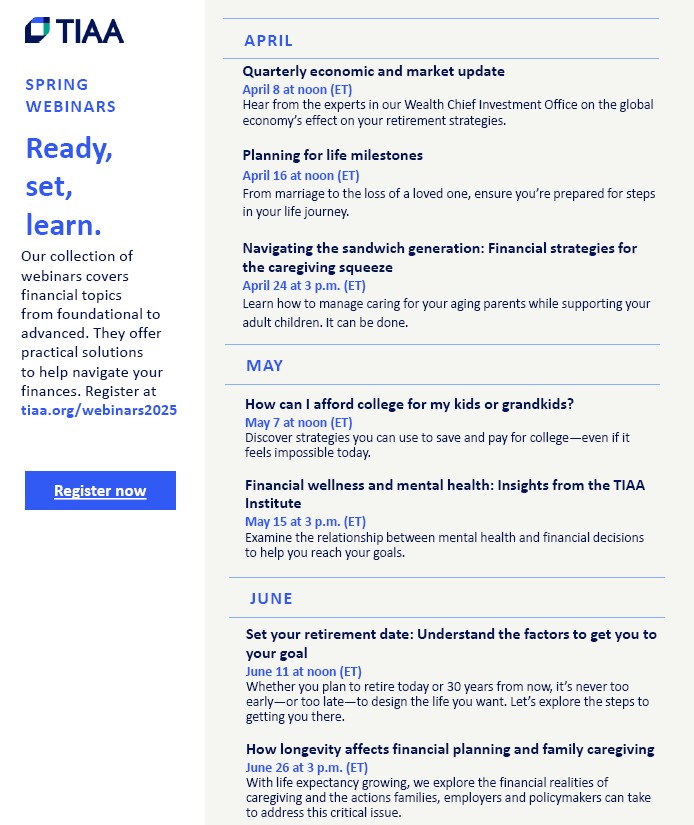 TIAA

SPRING WEBINARS

Ready, set, learn.

Our collection of webinars covers financial topics from foundational to advanced. They offer practical solutions to help navigate your finances. Register at tiaa.org/webinars2025

Register now

APRIL

Quarterly economic and market update
April 8 at noon (ET)
Hear from the experts in our Wealth Chief Investment Office on the global economy's effect on your retirement strategies.

Planning for life milestones
April 16 at noon (ET)
From marriage to the loss of a loved one, ensure you're prepared for steps in your life journey.

Navigating the sandwich generation: Financial strategies for the caregiving squeeze
April 24 at 3 p.m. (ET)
Learn how to manage caring for your aging parents while supporting your adult children. It can be done.

MAY

How can I afford college for my kids or grandkids?
May 7 at noon (ET)
Discover strategies you can use to save and pay for college—even if it feels impossible today.

Financial wellness and mental health: Insights from the TIAA Institute
May 15 at 3 p.m. (ET)
Examine the relationship between mental health and financial decisions to help you reach your goals.

JUNE

Set your retirement date: Understand the factors to get you to your goal
June 11 at noon (ET)
Whether you plan to retire today or 30 years from now, it's never too early—or too late—to design the life you want. Let's explore the steps to getting you there.

How longevity affects financial planning and family caregiving
June 26 at 3 p.m. (ET)
With life expectancy growing, we explore the financial realities of caregiving and the actions families, employers and policymakers can take to address this critical issue.